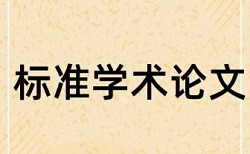 标准学术论文